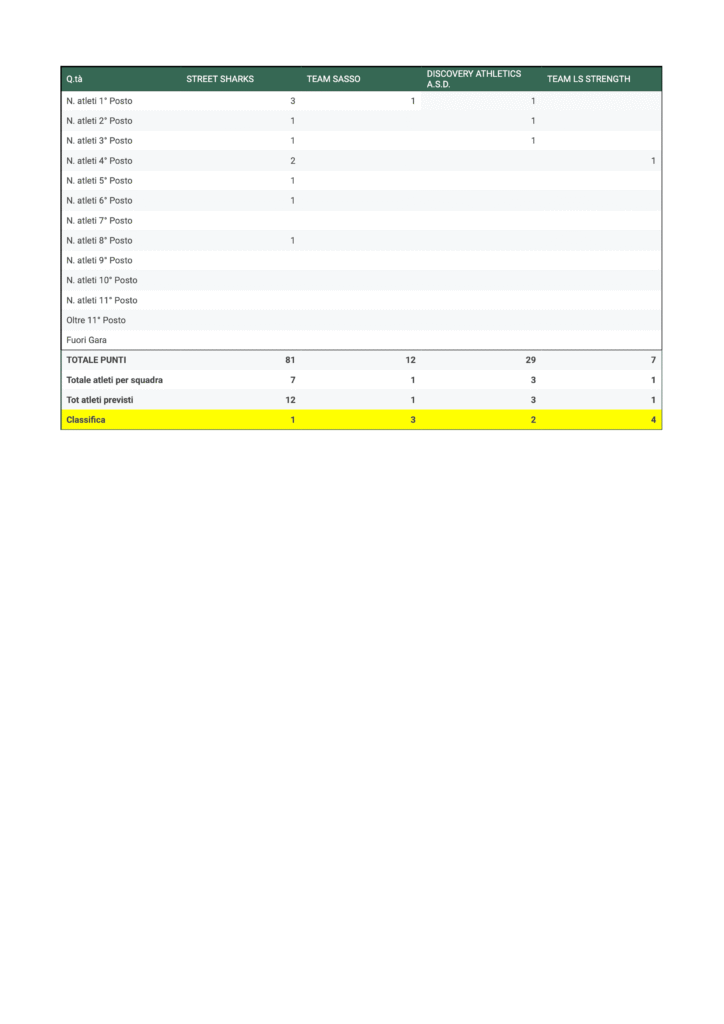 | Q.tà | STREET SHARKS | TEAM SASSO | DISCOVERY ATHLETICS A.S.D. | TEAM LS STRENGTH |
|---|---|---|---|---|
| N. atleti 1° Posto | 3 | 1 | 1 | |
| N. atleti 2° Posto | 1 | | 1 | |
| N. atleti 3° Posto | 1 | | 1 | |
| N. atleti 4° Posto | 2 | | | 1 |
| N. atleti 5° Posto | 1 | | | |
| N. atleti 6° Posto | 1 | | | |
| N. atleti 7° Posto | | | | |
| N. atleti 8° Posto | 1 | | | |
| N. atleti 9° Posto | | | | |
| N. atleti 10° Posto | | | | |
| N. atleti 11° Posto | | | | |
| Oltre 11° Posto | | | | |
| Fuori Gara | | | | |
| TOTALE PUNTI | 81 | 12 | 29 | 7 |
| Totale atleti per squadra | 7 | 1 | 3 | 1 |
| Tot atleti previsti | 12 | 1 | 3 | 1 |
| Classifica | 1 | 3 | 2 | 4 |